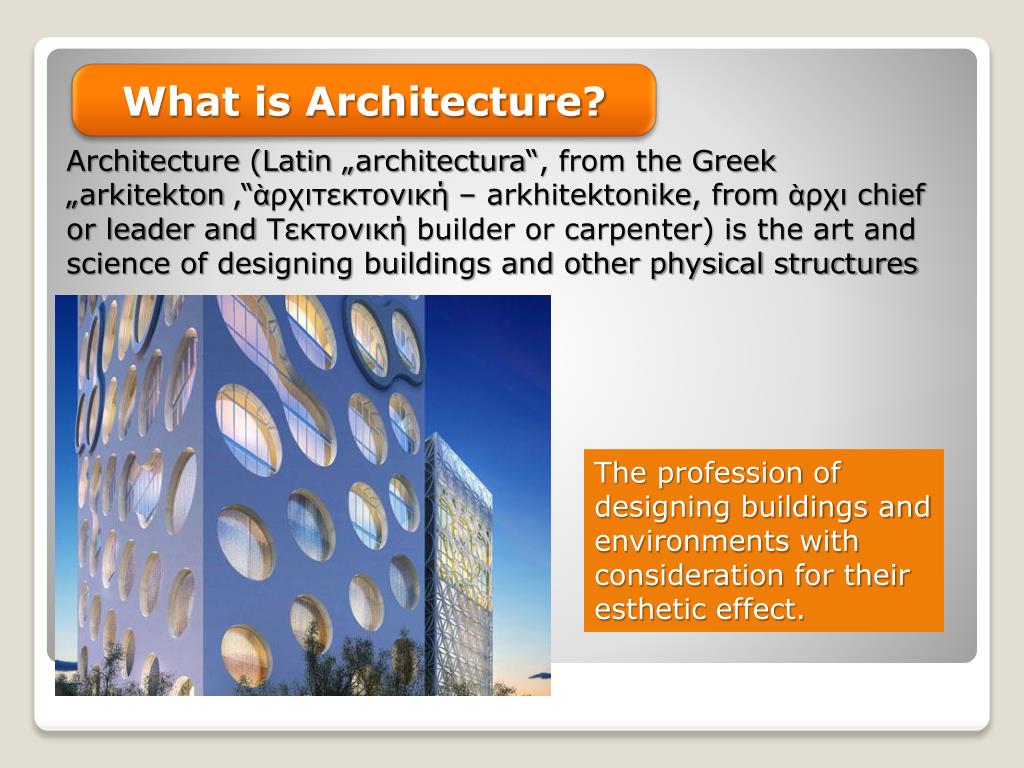 What is Architecture?

Architecture (Latin „architectura“, from the Greek „arkitekton ,“ἀρχιτεκτονική – arkhitektonike, from ἀρχι chief or leader and Τεκτονική builder or carpenter) is the art and science of designing buildings and other physical structures

The profession of designing buildings and environments with consideration for their esthetic effect.